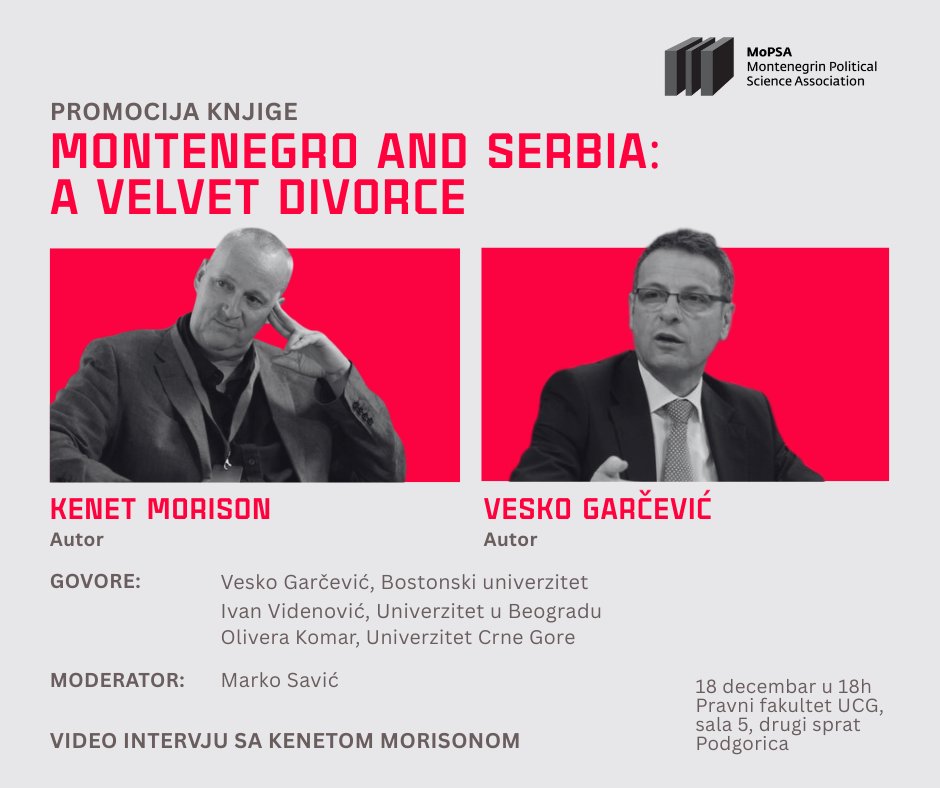 MoPSA
Montenegrin Political Science Association

PROMOCIJA KNJIGE
MONTENEGRO AND SERBIA: A VELVET DIVORCE

KENET MORISON
Autor

VESKO GARČEVIĆ
Autor

GOVORE: Vesko Garčević, Bostonski univerzitet
Ivan Videnović, Univerzitet u Beogradu
Olivera Komar, Univerzitet Crne Gore

MODERATOR: Marko Savić

VIDEO INTERVJU SA KENETOM MORISONOM

18 decembar u 18h
Pravni fakultet UCG,
sala 5, drugi sprat
Podgorica